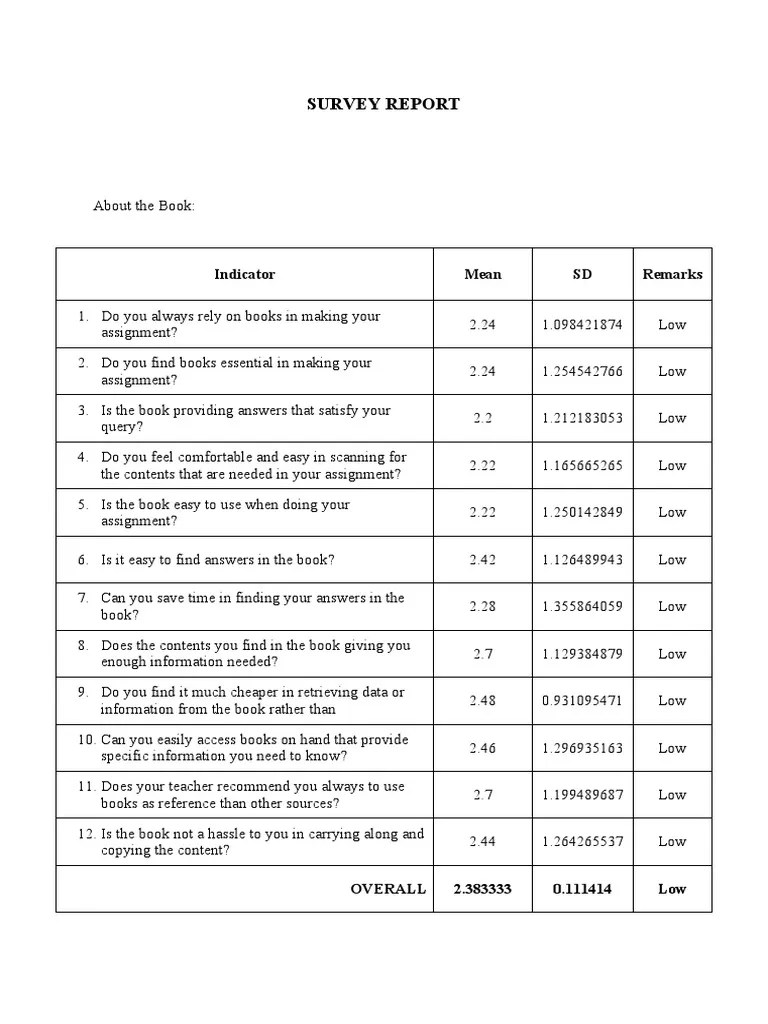 SURVEY REPORT

About the Book:

| Indicator | Mean | SD | Remarks |
|---|---|---|---|
| 1. Do you always rely on books in making your assignment? | 2.24 | 1.098421874 | Low |
| 2. Do you find books essential in making your assignment? | 2.24 | 1.254542766 | Low |
| 3. Is the book providing answers that satisfy your query? | 2.2 | 1.212183053 | Low |
| 4. Do you feel comfortable and easy in scanning for the contents that are needed in your assignment? | 2.22 | 1.165665265 | Low |
| 5. Is the book easy to use when doing your assignment? | 2.22 | 1.250142849 | Low |
| 6. Is it easy to find answers in the book? | 2.42 | 1.126489943 | Low |
| 7. Can you save time in finding your answers in the book? | 2.28 | 1.355864059 | Low |
| 8. Does the contents you find in the book giving you enough information needed? | 2.7 | 1.129384879 | Low |
| 9. Do you find it much cheaper in retrieving data or information from the book rather than | 2.48 | 0.931095471 | Low |
| 10. Can you easily access books on hand that provide specific information you need to know? | 2.46 | 1.296935163 | Low |
| 11. Does your teacher recommend you always to use books as reference than other sources? | 2.7 | 1.199489687 | Low |
| 12. Is the book not a hassle to you in carrying along and copying the content? | 2.44 | 1.264265537 | Low |
| OVERALL | 2.383333 | 0.111414 | Low |